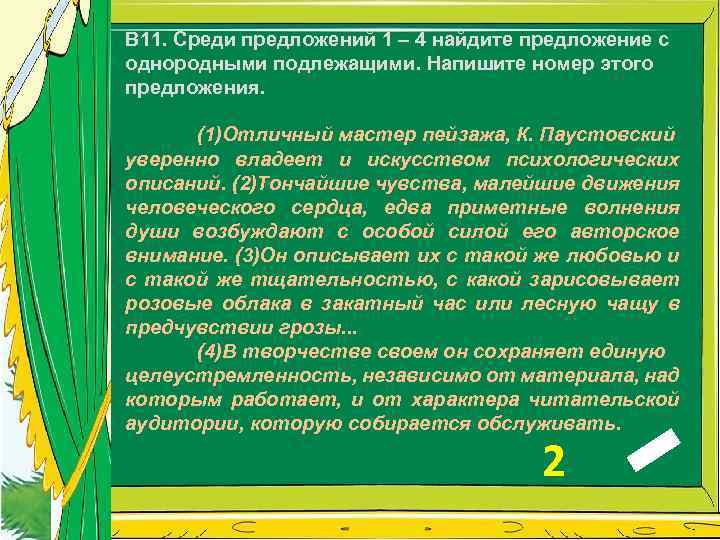 В11. Среди предложений 1 – 4 найдите предложение с однородными подлежащими. Напишите номер этого предложения.

(1)Отличный мастер пейзажа, К. Паустовский уверенно владеет и искусством психологических описаний. (2)Тончайшие чувства, малейшие движения человеческого сердца, едва приметные волнения души возбуждают с особой силой его авторское внимание. (3)Он описывает их с такой же любовью и с такой же тщательностью, с какой зарисовывает розовые облака в закатный час или лесную чащу в предчувствии грозы...

(4)В творчестве своем он сохраняет единую целеустремленность, независимо от материала, над которым работает, и от характера читательской аудитории, которую собирается обслуживать.

2